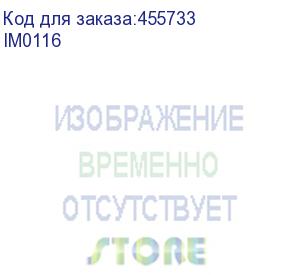 Код для заказа:455733
IM0116

ИЗОБРАЖЕНИЕ
ВРЕМЕННО
ОТСУТСТВУЕТ
STORE